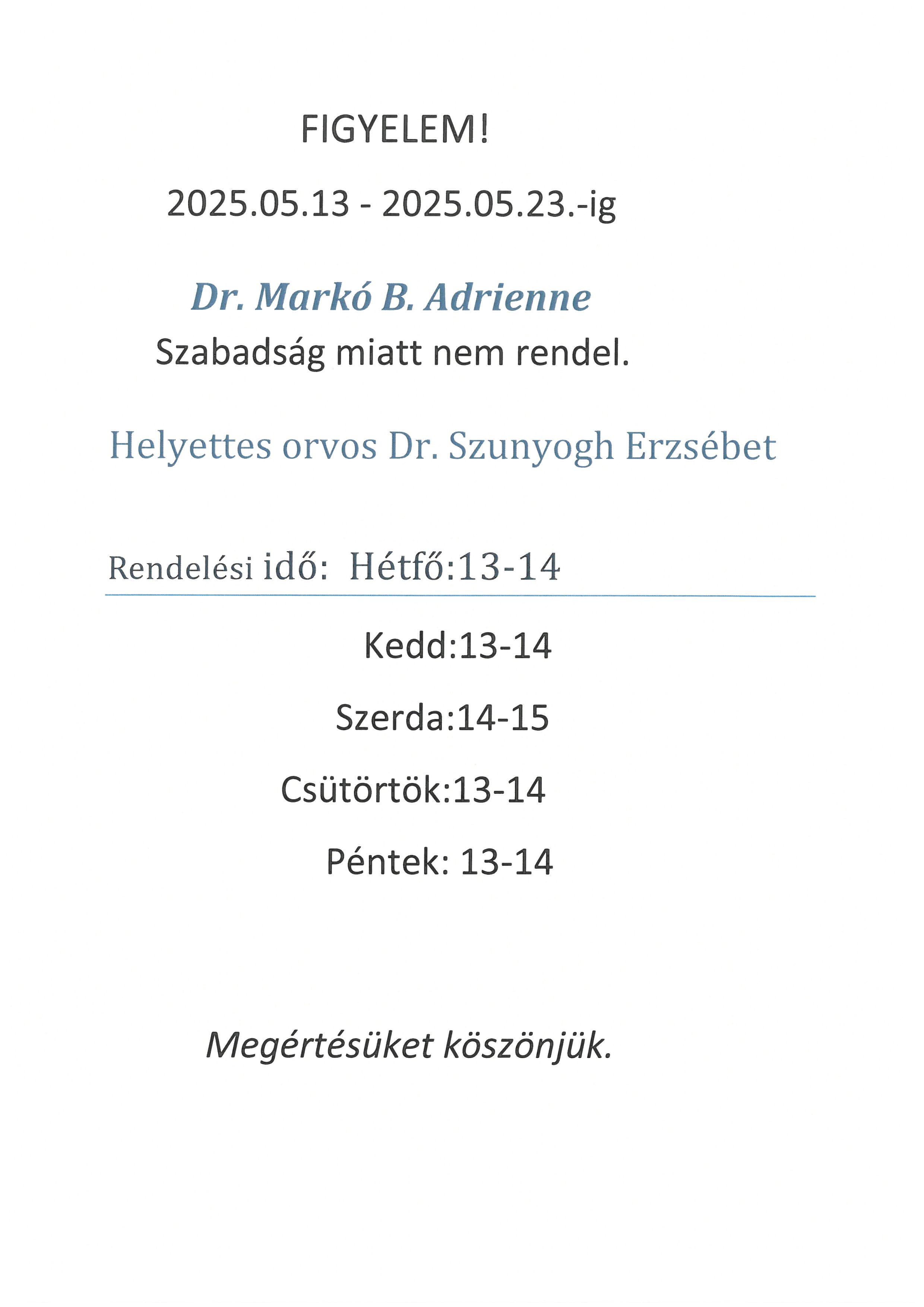 FIGYELEM!

2025.05.13 - 2025.05.23.-ig

Dr. Markó B. Adrienne

Szabadság miatt nem rendel.

Helyettes orvos Dr. Szunyogh Erzsébet

Rendelési idő: Hétfő:13-14

Kedd:13-14

Szerda:14-15

Csütörtök:13-14

Péntek: 13-14

Megértésüket köszönjük.